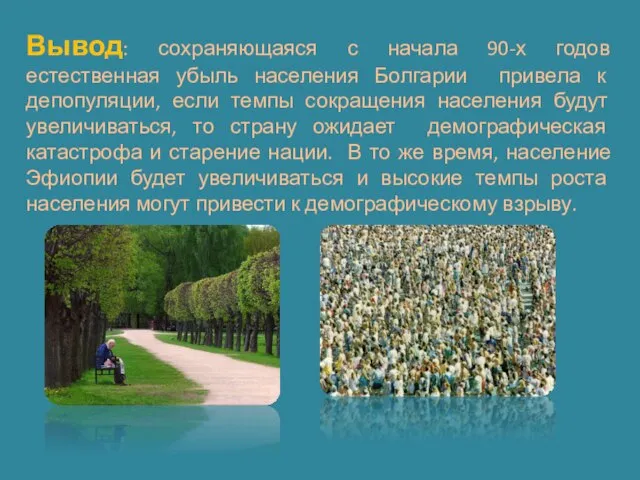 Вывод: сохраняющаяся с начала 90-х годов естественная убыль населения Болгарии привела к депопуляции, если темпы сокращения населения будут увеличиваться, то страну ожидает демографическая катастрофа и старение нации. В то же время, население Эфиопии будет увеличиваться и высокие темпы роста населения могут привести к демографическому взрыву.